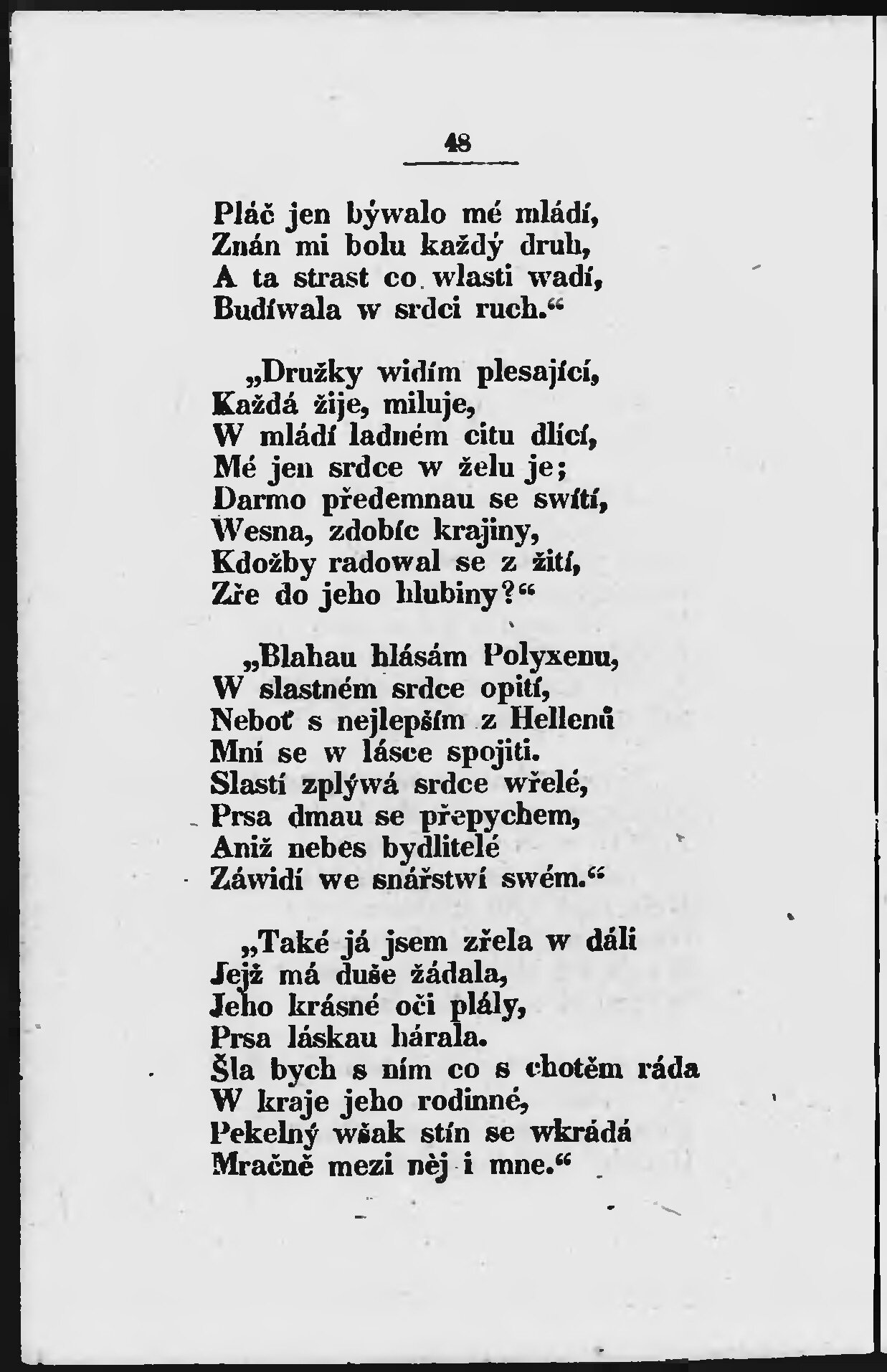 48

Pláč jen býwalo mé mládí,
Znán mi bolu každý druh,
A ta strast co wlasti wadí,
Budíwala w srdci ruch.“

„Družky widím plesající,
Každá žije, miluje,
W mládí ladném citu dlící,
Mé jen srdce w želu je;
Darmo předemnau se swítí,
Wesna, zdobíc krajiny,
Kdožby radowal se z žití,
Zře do jeho hlubiny?“

„Blahau hlásám Polyxenu,
W slastném srdce opití,
Neboť s nejlepším z Hellenů
Mní se w lásce spojiti.
Slastí zplýwá srdce wřelé,
Prsa dmau se přepychem,
Aniž nebes bydlitelé
Záwidí we snářstwí swém.“

„Také já jsem zřela w dáli
Jejž má duše žádala,
Jeho krásné oči plály,
Prsa láskau hárala.
Šla bych s ním co s chotěm ráda
W kraje jeho rodinné,
Pekelný wšak stín se wkrádá
Mračně mezi něj i mne.“